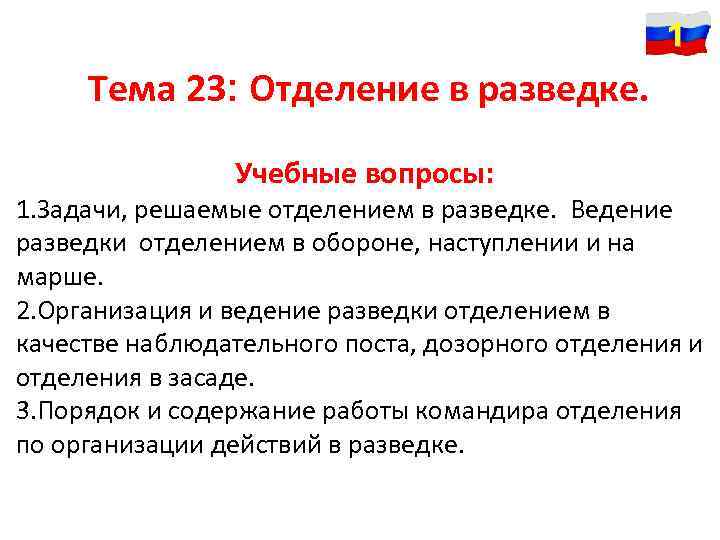 1

Тема 23: Отделение в разведке.

Учебные вопросы:

1.Задачи, решаемые отделением в разведке. Ведение разведки отделением в обороне, наступлении и на марше.

2.Организация и ведение разведки отделением в качестве наблюдательного поста, дозорного отделения и отделения в засаде.

3.Порядок и содержание работы командира отделения по организации действий в разведке.